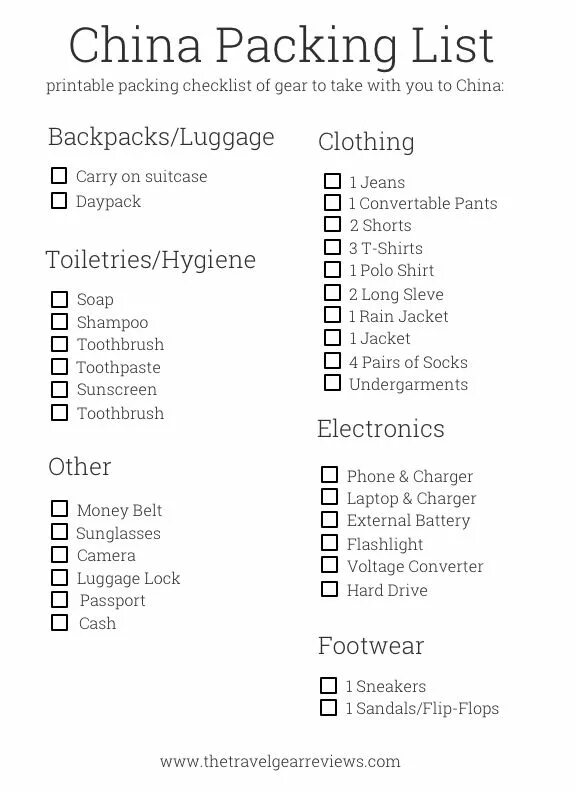 China Packing List

printable packing checklist of gear to take with you to China:

Backpacks/Luggage

☐ Carry on suitcase
☐ Daypack

Toiletries/Hygiene

☐ Soap
☐ Shampoo
☐ Toothbrush
☐ Toothpaste
☐ Sunscreen
☐ Toothbrush

Other

☐ Money Belt
☐ Sunglasses
☐ Camera
☐ Luggage Lock
☐ Passport
☐ Cash

Clothing

☐ 1 Jeans
☐ 1 Convertable Pants
☐ 2 Shorts
☐ 3 T-Shirts
☐ 1 Polo Shirt
☐ 2 Long Sleve
☐ 1 Rain Jacket
☐ 1 Jacket
☐ 4 Pairs of Socks
☐ Undergarments

Electronics

☐ Phone & Charger
☐ Laptop & Charger
☐ External Battery
☐ Flashlight
☐ Voltage Converter
☐ Hard Drive

Footwear

☐ 1 Sneakers
☐ 1 Sandals/Flip-Flops

www.thetravelgearreviews.com